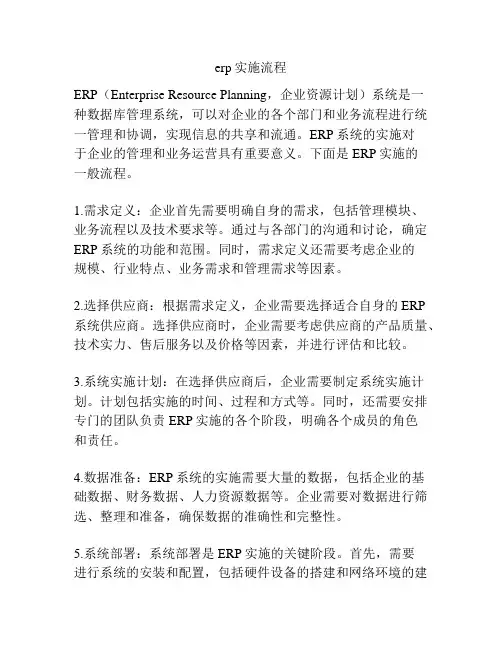 erp 实施流程

ERP（Enterprise Resource Planning，企业资源计划）系统是一种数据库管理系统，可以对企业的各个部门和业务流程进行统一管理和协调，实现信息的共享和流通。ERP 系统的实施对于企业的管理和业务运营具有重要意义。下面是 ERP 实施的一般流程。

1.需求定义：企业首先需要明确自身的需求，包括管理模块、业务流程以及技术要求等。通过与各部门的沟通和讨论，确定 ERP 系统的功能和范围。同时，需求定义还需要考虑企业的规模、行业特点、业务需求和管理需求等因素。

2.选择供应商：根据需求定义，企业需要选择适合自身的 ERP 系统供应商。选择供应商时，企业需要考虑供应商的产品质量、技术实力、售后服务以及价格等因素，并进行评估和比较。

3.系统实施计划：在选择供应商后，企业需要制定系统实施计划。计划包括实施的时间、过程和方式等。同时，还需要安排专门的团队负责 ERP 实施的各个阶段，明确各个成员的角色和责任。

4.数据准备：ERP 系统的实施需要大量的数据，包括企业的基础数据、财务数据、人力资源数据等。企业需要对数据进行筛选、整理和准备，确保数据的准确性和完整性。

5.系统部署：系统部署是 ERP 实施的关键阶段。首先，需要进行系统的安装和配置，包括硬件设备的搭建和网络环境的建